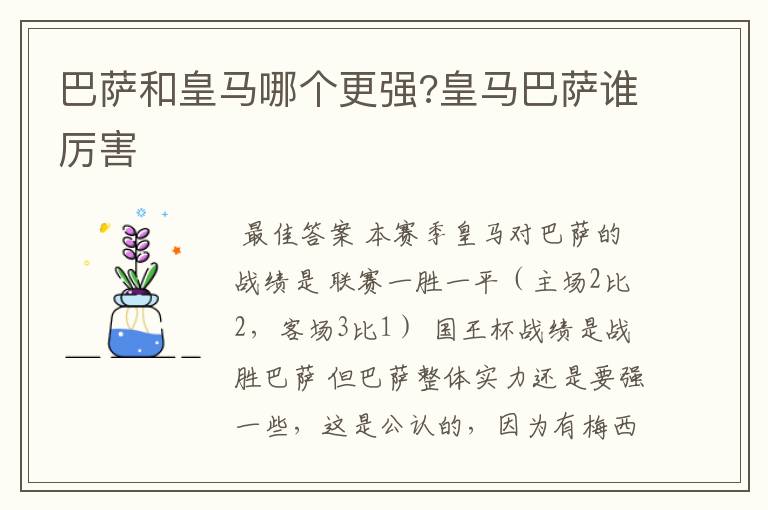 巴萨和皇马哪个更强?皇马巴萨谁厉害

最佳答案 本赛季皇马对巴萨的战绩是 联赛一胜一平（主场2比2，客场3比1） 国王杯战绩是战胜巴萨 但巴萨整体实力还是要强一些，这是公认的，因为有梅西